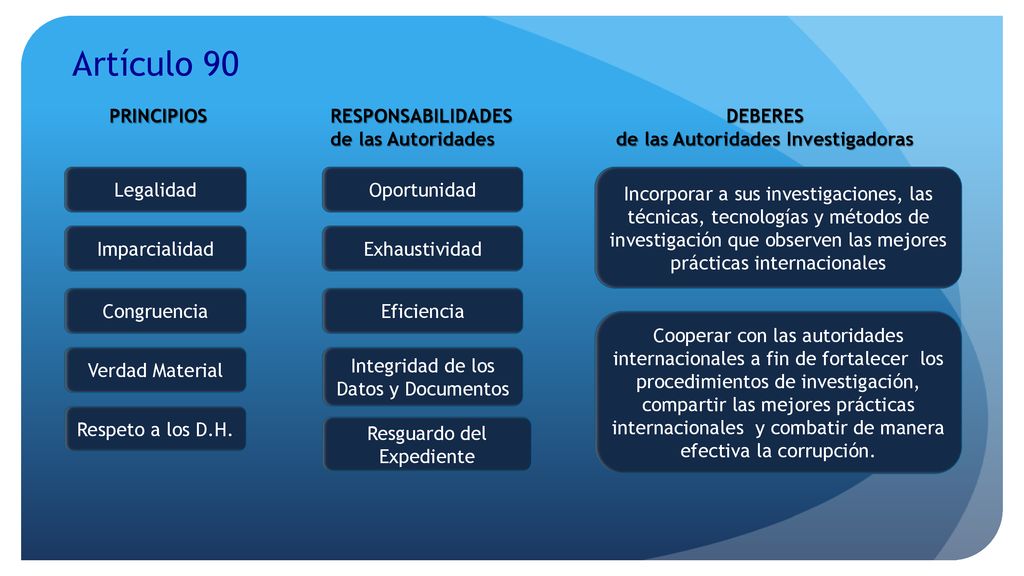 Artículo 90

PRINCIPIOS

Legalidad

Imparcialidad

Congruencia

Verdad Material

Respeto a los D.H.

RESPONSABILIDADES
de las Autoridades

Oportunidad

Exhaustividad

Eficiencia

Integridad de los Datos y Documentos

Resguardo del Expediente

DEBERES
de las Autoridades Investigadoras

Incorporar a sus investigaciones, las técnicas, tecnologías y métodos de investigación que observen las mejores prácticas internacionales

Cooperar con las autoridades internacionales a fin de fortalecer los procedimientos de investigación, compartir las mejores prácticas internacionales y combatir de manera efectiva la corrupción.